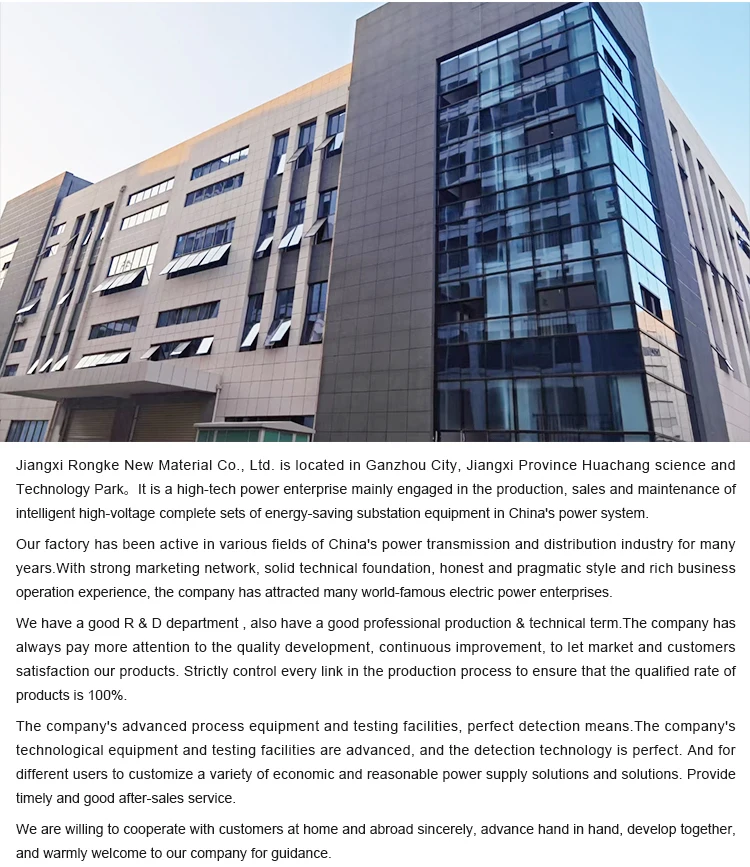 Jiangxi Rongke New Material Co., Ltd. is located in Ganzhou City, Jiangxi Province Huachang science and Technology Park。 It is a high-tech power enterprise mainly engaged in the production, sales and maintenance of intelligent high-voltage complete sets of energy-saving substation equipment in China's power system.

Our factory has been active in various fields of China's power transmission and distribution industry for many years.With strong marketing network, solid technical foundation, honest and pragmatic style and rich business operation experience, the company has attracted many world-famous electric power enterprises.

We have a good R & D department , also have a good professional production & technical term.The company has always pay more attention to the quality development, continuous improvement, to let market and customers satisfaction our products. Strictly control every link in the production process to ensure that the qualified rate of products is 100%.

The company's advanced process equipment and testing facilities, perfect detection means.The company's technological equipment and testing facilities are advanced, and the detection technology is perfect. And for different users to customize a variety of economic and reasonable power supply solutions and solutions. Provide timely and good after-sales service.

We are willing to cooperate with customers at home and abroad sincerely, advance hand in hand, develop together, and warmly welcome to our company for guidance.